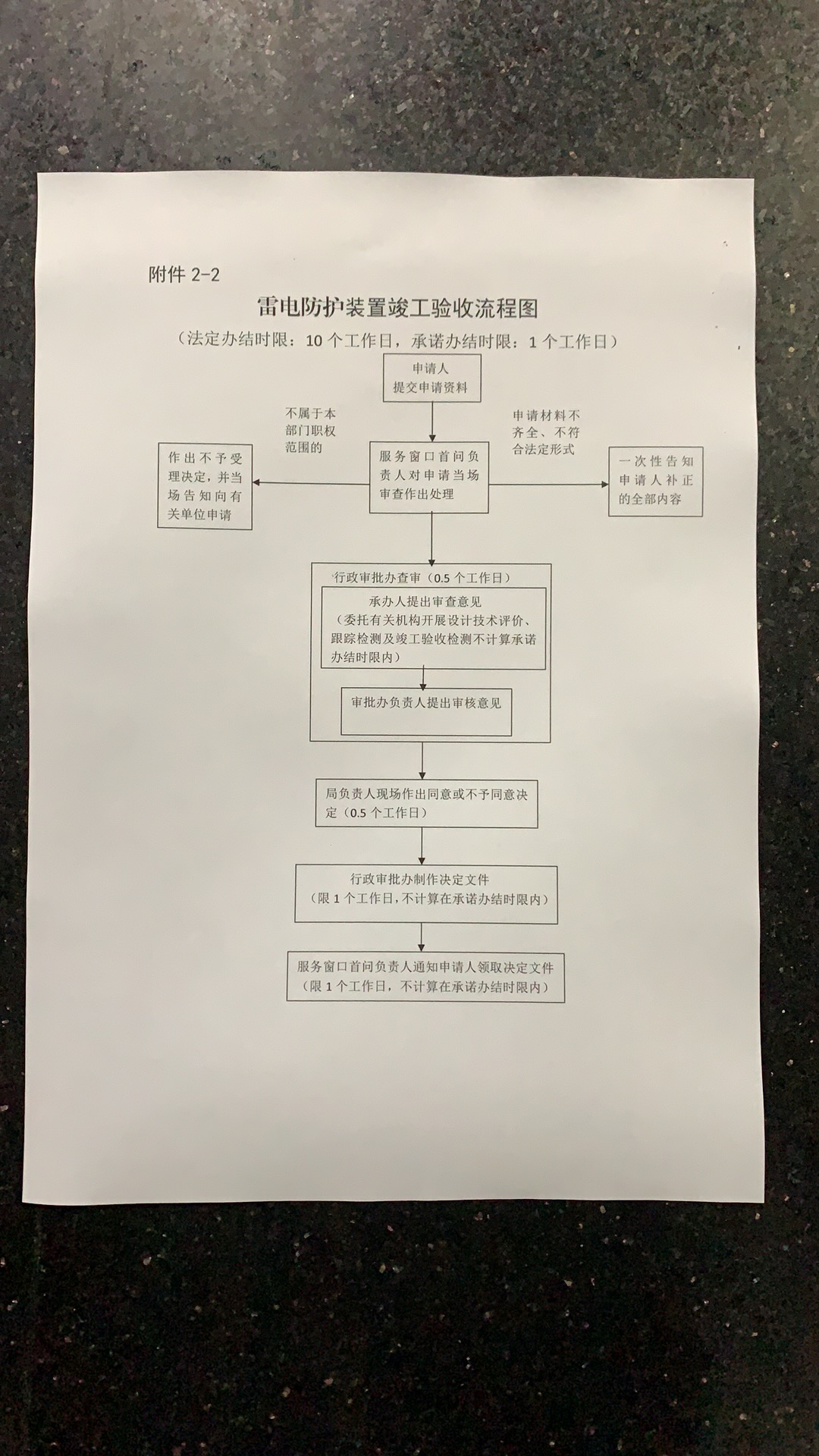 附件 2-2

雷电防护装置竣工验收流程图

（法定办结时限：10 个工作日，承诺办结时限：1 个工作日）

申请人
提交申请资料

不属于本部门职权范围的

申请材料不齐全、不符合法定形式

作出不予受理决定，并当场告知向有关单位申请

服务窗口首问负责人对申请当场审查作出处理

一次性告知申请人补正的全部内容

行政审批办查审（0.5 个工作日）

承办人提出审查意见
（委托有关机构开展设计技术评价、跟踪检测及竣工验收检测不计算承诺办结时限内）

审批办负责人提出审核意见

局负责人现场作出同意或不予同意决定（0.5 个工作日）

行政审批办制作决定文件
（限 1 个工作日，不计算在承诺办结时限内）

服务窗口首问负责人通知申请人领取决定文件
（限 1 个工作日，不计算在承诺办结时限内）